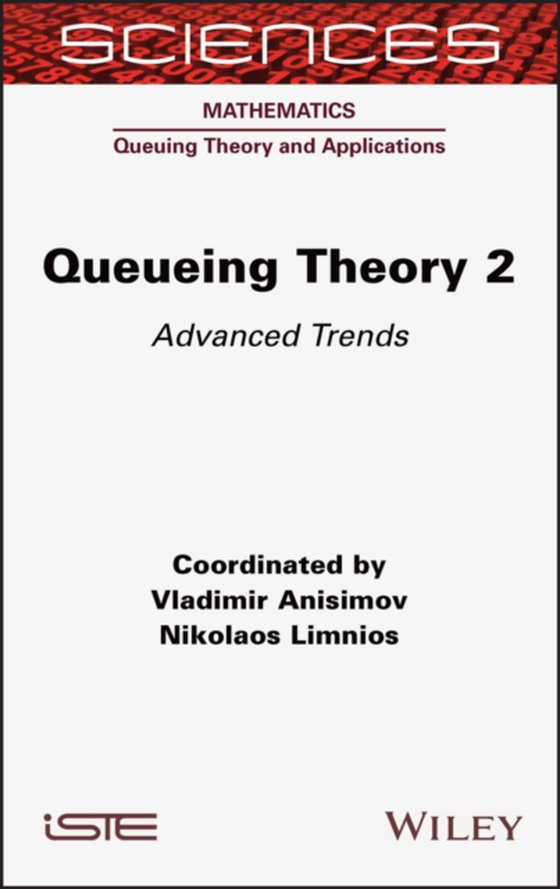 SCIENCES

MATHEMATICS

Queuing Theory and Applications

Queueing Theory 2

Advanced Trends

Coordinated by
Vladimir Anisimov
Nikolaos Limnios

iSTE

WILEY